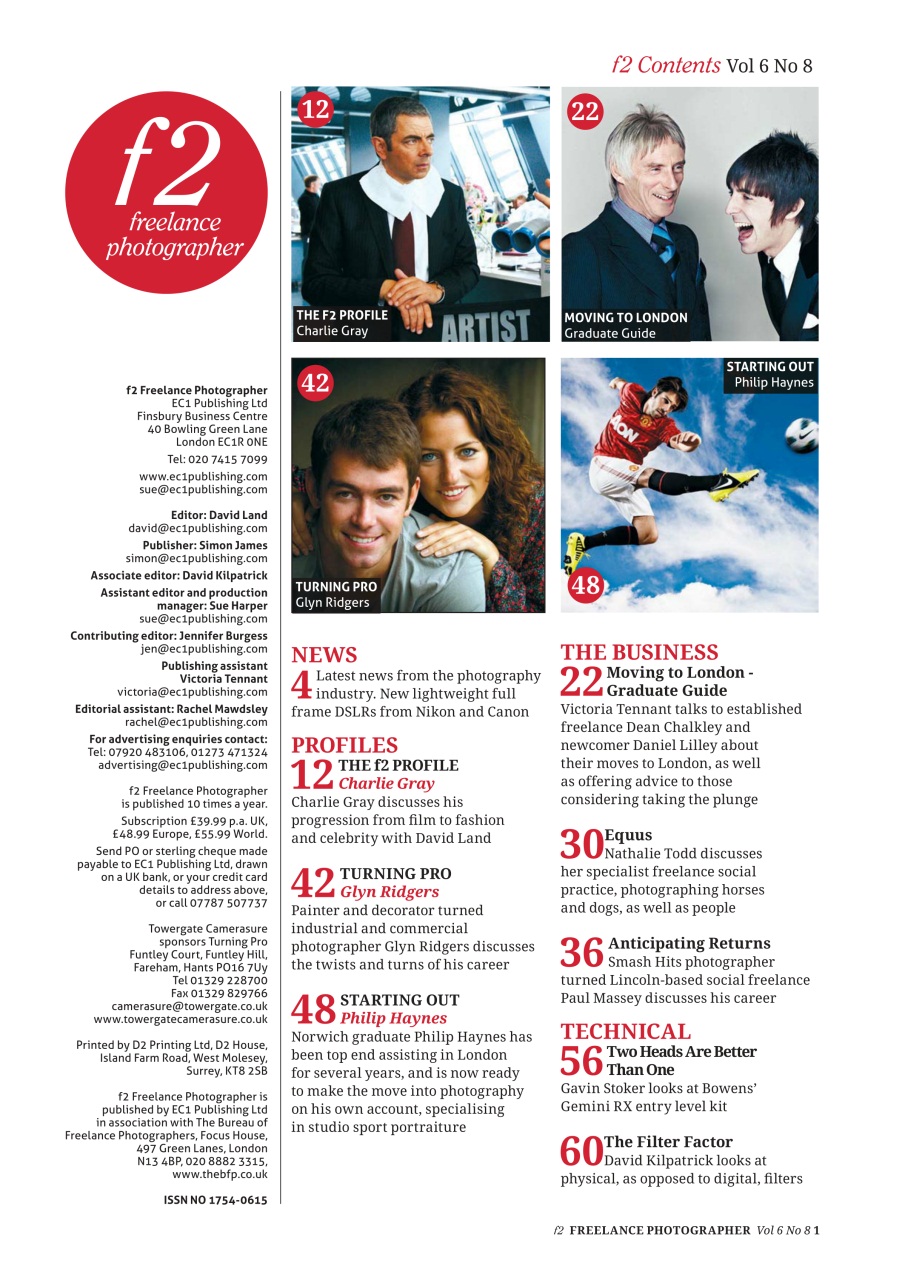 f2 Contents Vol 6 No 8

f2
freelance
photographer

f2 Freelance Photographer
EC1 Publishing Ltd
Finsbury Business Centre
40 Bowling Green Lane
London EC1R 0NE
Tel: 020 7415 7099
www.ec1publishing.com
sue@ec1publishing.com

Editor: David Land
david@ec1publishing.com
Publisher: Simon James
simon@ec1publishing.com
Associate editor: David Kilpatrick
Assistant editor and production manager: Sue Harper
sue@ec1publishing.com
Contributing editor: Jennifer Burgess
jen@ec1publishing.com
Publishing assistant
Victoria Tennant
victoria@ec1publishing.com
Editorial assistant: Rachel Mawdsley
rachel@ec1publishing.com
For advertising enquiries contact:
Tel: 07920 483106, 01273 471324
advertising@ec1publishing.com

f2 Freelance Photographer is published 10 times a year.
Subscription £39.99 p.a. UK, £48.99 Europe, £55.99 World.
Send PO or sterling cheque made payable to EC1 Publishing Ltd, drawn on a UK bank, or your credit card details to address above, or call 07787 507737

Towergate Camerasure sponsors Turning Pro
Funtley Court, Funtley Hill, Fareham, Hants PO16 7Uy
Tel 01329 228700
Fax 01329 829766
camerasure@towergate.co.uk
www.towergatecamerasure.co.uk

Printed by D2 Printing Ltd, D2 House, Island Farm Road, West Molesey, Surrey, KT8 2SB

f2 Freelance Photographer is published by EC1 Publishing Ltd in association with The Bureau of Freelance Photographers, Focus House, 497 Green Lanes, London N13 4BP, 020 8882 3315, www.thebfp.co.uk

ISSN NO 1754-0615

12
THE F2 PROFILE
Charlie Gray
ARTIST

22
MOVING TO LONDON
Graduate Guide

42
TURNING PRO
Glyn Ridgers

STARTING OUT
Philip Haynes
48

NEWS
4 Latest news from the photography industry. New lightweight full frame DSLRs from Nikon and Canon

PROFILES
12 THE f2 PROFILE
Charlie Gray
Charlie Gray discusses his progression from film to fashion and celebrity with David Land

42 TURNING PRO
Glyn Ridgers
Painter and decorator turned industrial and commercial photographer Glyn Ridgers discusses the twists and turns of his career

48 STARTING OUT
Philip Haynes
Norwich graduate Philip Haynes has been top end assisting in London for several years, and is now ready to make the move into photography on his own account, specialising in studio sport portraiture

THE BUSINESS
22 Moving to London - Graduate Guide
Victoria Tennant talks to established freelance Dean Chalkley and newcomer Daniel Lilley about their moves to London, as well as offering advice to those considering taking the plunge

30 Equus
Nathalie Todd discusses her specialist freelance social practice, photographing horses and dogs, as well as people

36 Anticipating Returns
Smash Hits photographer turned Lincoln-based social freelance Paul Massey discusses his career

TECHNICAL
56 Two Heads Are Better Than One
Gavin Stoker looks at Bowens' Gemini RX entry level kit

60 The Filter Factor
David Kilpatrick looks at physical, as opposed to digital, filters

f2 FREELANCE PHOTOGRAPHER Vol 6 No 8 1